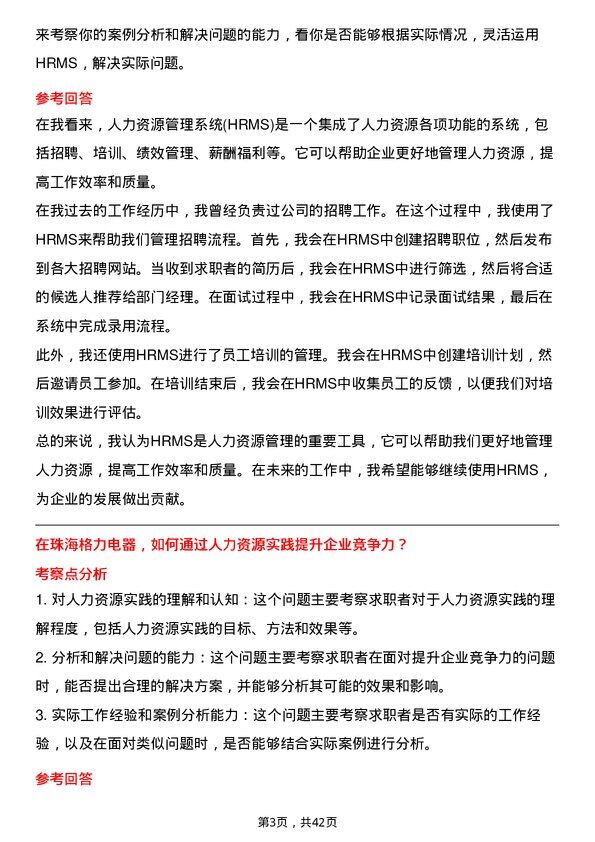 来考察你的案例分析和解决问题的能力，看你是否能够根据实际情况，灵活运用HRMS，解决实际问题。

参考回答

在我看来，人力资源管理系统(HRMS)是一个集成了人力资源各项功能的系统，包括招聘、培训、绩效管理、薪酬福利等。它可以帮助企业更好地管理人力资源，提高工作效率和质量。

在我过去的工作经历中，我曾经负责过公司的招聘工作。在这个过程中，我使用了HRMS来帮助我们管理招聘流程。首先，我会在HRMS中创建招聘职位，然后发布到各大招聘网站。当收到求职者的简历后，我会在HRMS中进行筛选，然后将合适的候选人推荐给部门经理。在面试过程中，我会在HRMS中记录面试结果，最后在系统中完成录用流程。

此外，我还使用HRMS进行了员工培训的管理。我会在HRMS中创建培训计划，然后邀请员工参加。在培训结束后，我会在HRMS中收集员工的反馈，以便我们对培训效果进行评估。

总的来说，我认为HRMS是人力资源管理的重要工具，它可以帮助我们更好地管理人力资源，提高工作效率和质量。在未来的工作中，我希望能够继续使用HRMS，为企业的发展做出贡献。

在珠海格力电器，如何通过人力资源实践提升企业竞争力？

考察点分析

1. 对人力资源实践的理解和认知：这个问题主要考察求职者对于人力资源实践的理解程度，包括人力资源实践的目标、方法和效果等。

2. 分析和解决问题的能力：这个问题主要考察求职者在面对提升企业竞争力的问题时，能否提出合理的解决方案，并能够分析其可能的效果和影响。

3. 实际工作经验和案例分析能力：这个问题主要考察求职者是否有实际的工作经验，以及在面对类似问题时，是否能够结合实际案例进行分析。

参考回答

第3页，共42页